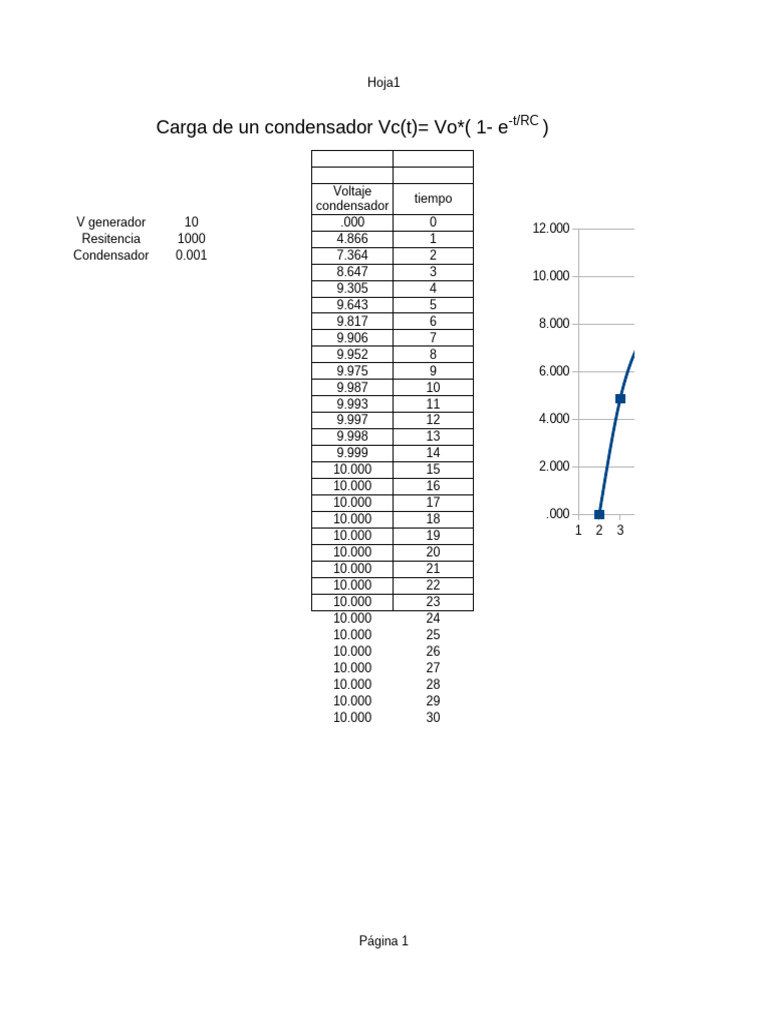 Hoja1

Carga de un condensador Vc(t)= Vo*( 1- $e^{-t/RC}$ )

V generador 10
Resitencia 1000
Condensador 0.001

| | |
|---|---|
| | |
| Voltaje condensador | tiempo |
| .000 | 0 |
| 4.866 | 1 |
| 7.364 | 2 |
| 8.647 | 3 |
| 9.305 | 4 |
| 9.643 | 5 |
| 9.817 | 6 |
| 9.906 | 7 |
| 9.952 | 8 |
| 9.975 | 9 |
| 9.987 | 10 |
| 9.993 | 11 |
| 9.997 | 12 |
| 9.998 | 13 |
| 9.999 | 14 |
| 10.000 | 15 |
| 10.000 | 16 |
| 10.000 | 17 |
| 10.000 | 18 |
| 10.000 | 19 |
| 10.000 | 20 |
| 10.000 | 21 |
| 10.000 | 22 |
| 10.000 | 23 |
| 10.000 | 24 |
| 10.000 | 25 |
| 10.000 | 26 |
| 10.000 | 27 |
| 10.000 | 28 |
| 10.000 | 29 |
| 10.000 | 30 |

12.000
10.000
8.000
6.000
4.000
2.000
.000
1 2 3

Página 1